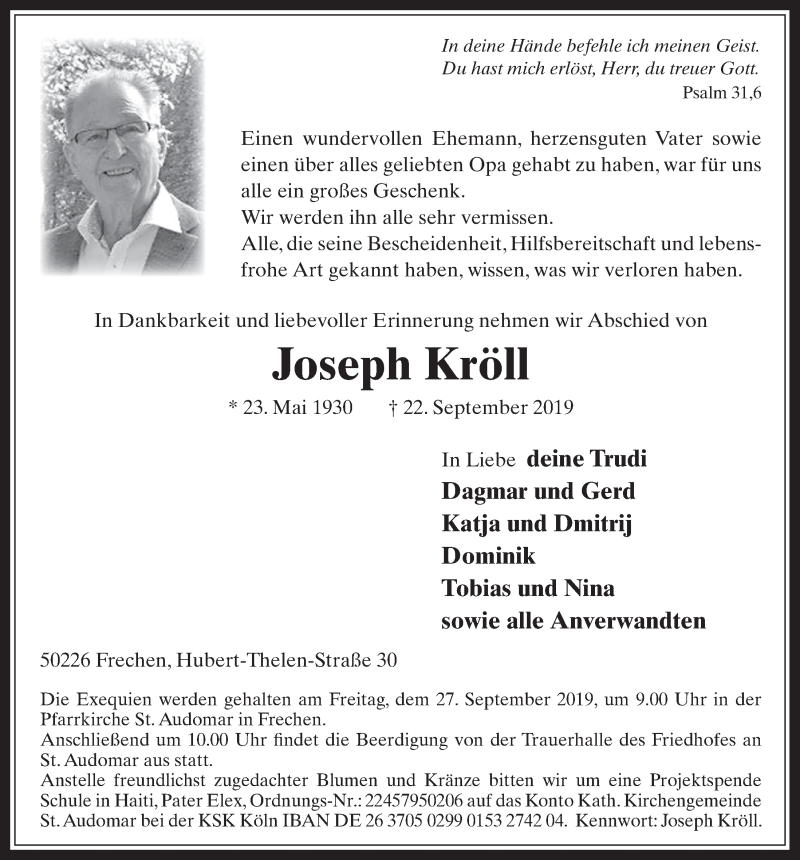 In deine Hände befehle ich meinen Geist.
Du hast mich erlöst, Herr, du treuer Gott.
Psalm 31,6

Einen wundervollen Ehemann, herzensguten Vater sowie einen über alles geliebten Opa gehabt zu haben, war für uns alle ein großes Geschenk.
Wir werden ihn alle sehr vermissen.
Alle, die seine Bescheidenheit, Hilfsbereitschaft und lebensfrohe Art gekannt haben, wissen, was wir verloren haben.

In Dankbarkeit und liebevoller Erinnerung nehmen wir Abschied von

Joseph Kröll

* 23. Mai 1930 † 22. September 2019

In Liebe deine Trudi
Dagmar und Gerd
Katja und Dmitrij
Dominik
Tobias und Nina
sowie alle Anverwandten

50226 Frechen, Hubert-Thelen-Straße 30

Die Exequien werden gehalten am Freitag, dem 27. September 2019, um 9.00 Uhr in der Pfarrkirche St. Audomar in Frechen.
Anschließend um 10.00 Uhr findet die Beerdigung von der Trauerhalle des Friedhofes an St. Audomar aus statt.
Anstelle freundlichst zugedachter Blumen und Kränze bitten wir um eine Projektspende Schule in Haiti, Pater Elex, Ordnungs-Nr.: 22457950206 auf das Konto Kath. Kirchengemeinde St. Audomar bei der KSK Köln IBAN DE 26 3705 0299 0153 2742 04. Kennwort: Joseph Kröll.